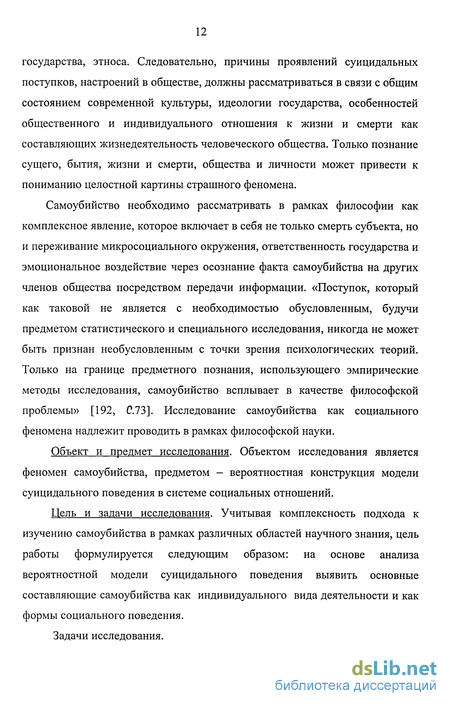 12

государства, этноса. Следовательно, причины проявлений суицидальных поступков, настроений в обществе, должны рассматриваться в связи с общим состоянием современной культуры, идеологии государства, особенностей общественного и индивидуального отношения к жизни и смерти как составляющих жизнедеятельность человеческого общества. Только познание сущего, бытия, жизни и смерти, общества и личности может привести к пониманию целостной картины страшного феномена.

Самоубийство необходимо рассматривать в рамках философии как комплексное явление, которое включает в себя не только смерть субъекта, но и переживание микросоциального окружения, ответственность государства и эмоциональное воздействие через осознание факта самоубийства на других членов общества посредством передачи информации. «Поступок, который как таковой не является с необходимостью обусловленным, будучи предметом статистического и специального исследования, никогда не может быть признан необусловленным с точки зрения психологических теорий. Только на границе предметного познания, использующего эмпирические методы исследования, самоубийство всплывает в качестве философской проблемы» [192, С.73]. Исследование самоубийства как социального феномена надлежит проводить в рамках философской науки.

Объект и предмет исследования. Объектом исследования является феномен самоубийства, предметом – вероятностная конструкция модели суицидального поведения в системе социальных отношений.

Цель и задачи исследования. Учитывая комплексность подхода к изучению самоубийства в рамках различных областей научного знания, цель работы формулируется следующим образом: на основе анализа вероятностной модели суицидального поведения выявить основные составляющие самоубийства как индивидуального вида деятельности и как формы социального поведения.

Задачи исследования.

dsLib.net
библиотека диссертаций